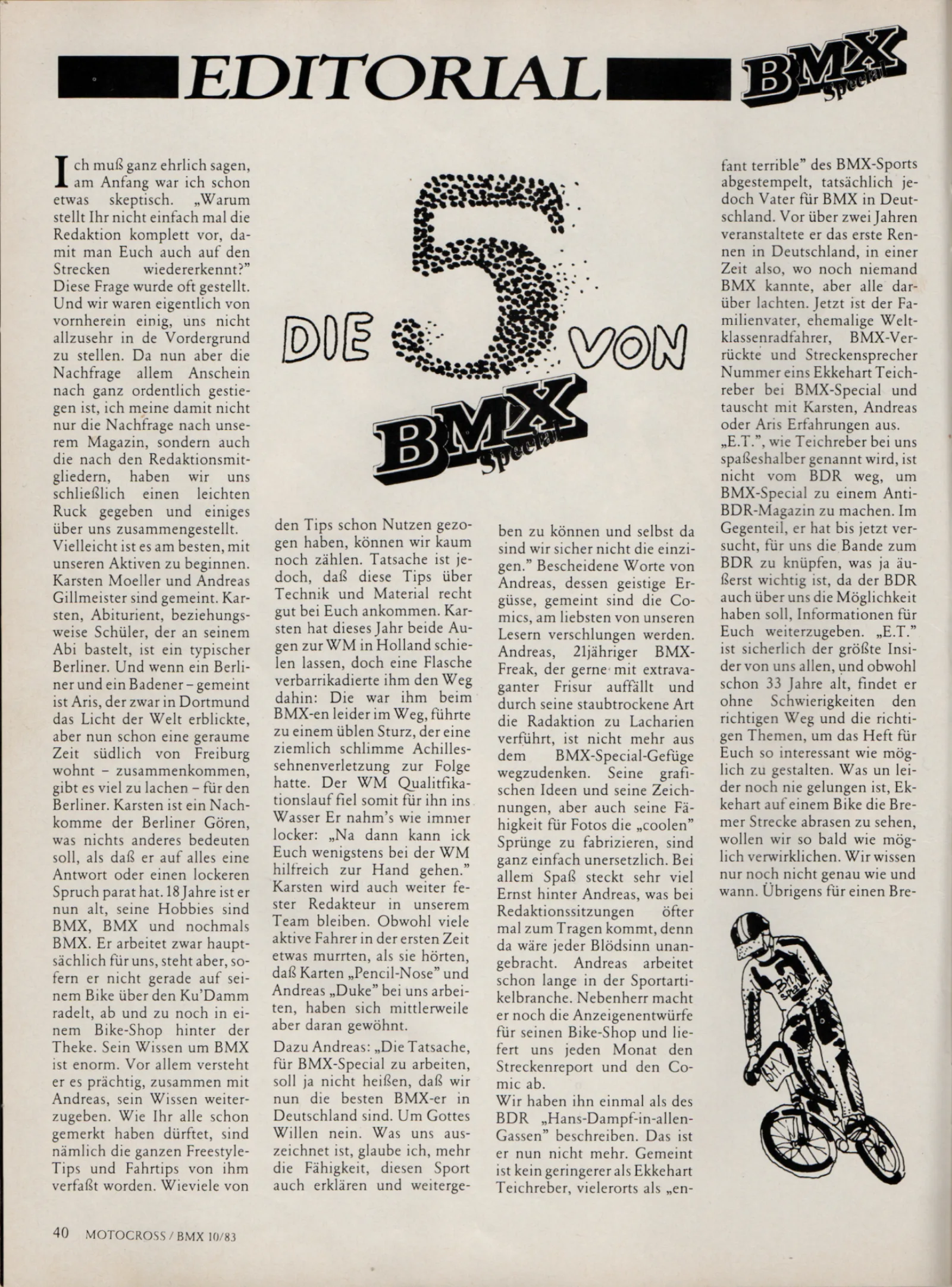 EDITORIAL

BMX Special

DIE 5 VON

BMX Special

Ich muß ganz ehrlich sagen, am Anfang war ich schon etwas skeptisch. „Warum stellt Ihr nicht einfach mal die Redaktion komplett vor, damit man Euch auch auf den Strecken wiedererkennt?" Diese Frage wurde oft gestellt. Und wir waren eigentlich von vornherein einig, uns nicht allzusehr in de Vordergrund zu stellen. Da nun aber die Nachfrage allem Anschein nach ganz ordentlich gestiegen ist, ich meine damit nicht nur die Nachfrage nach unserem Magazin, sondern auch die nach den Redaktionsmitgliedern, haben wir uns schließlich einen leichten Ruck gegeben und einiges über uns zusammengestellt.
Vielleicht ist es am besten, mit unseren Aktiven zu beginnen. Karsten Moeller und Andreas Gillmeister sind gemeint. Karsten, Abiturient, beziehungsweise Schüler, der an seinem Abi bastelt, ist ein typischer Berliner. Und wenn ein Berliner und ein Badener – gemeint ist Aris, der zwar in Dortmund das Licht der Welt erblickte, aber nun schon eine geraume Zeit südlich von Freiburg wohnt – zusammenkommen, gibt es viel zu lachen – für den Berliner. Karsten ist ein Nachkomme der Berliner Gören, was nichts anderes bedeuten soll, als daß er auf alles eine Antwort oder einen lockeren Spruch parat hat. 18 Jahre ist er nun alt, seine Hobbies sind BMX, BMX und nochmals BMX. Er arbeitet zwar hauptsächlich für uns, steht aber, sofern er nicht gerade auf seinem Bike über den Ku'Damm radelt, ab und zu noch in einem Bike-Shop hinter der Theke. Sein Wissen um BMX ist enorm. Vor allem versteht er es prächtig, zusammen mit Andreas, sein Wissen weiterzugeben. Wie Ihr alle schon gemerkt haben dürftet, sind nämlich die ganzen Freestyle-Tips und Fahrtips von ihm verfaßt worden. Wieviele von den Tips schon Nutzen gezogen haben, können wir kaum noch zählen. Tatsache ist jedoch, daß diese Tips über Technik und Material recht gut bei Euch ankommen. Karsten hat dieses Jahr beide Augen zur WM in Holland schielen lassen, doch eine Flasche verbarrikadierte ihm den Weg dahin: Die war ihm beim BMX-en leider im Weg, führte zu einem üblen Sturz, der eine ziemlich schlimme Achillessehnenverletzung zur Folge hatte. Der WM Qualitfikationslauf fiel somit für ihn ins Wasser Er nahm's wie immer locker: „Na dann kann ick Euch wenigstens bei der WM hilfreich zur Hand gehen." Karsten wird auch weiter fester Redakteur in unserem Team bleiben. Obwohl viele aktive Fahrer in der ersten Zeit etwas murrten, als sie hörten, daß Karten „Pencil-Nose" und Andreas „Duke" bei uns arbeiten, haben sich mittlerweile aber daran gewöhnt.

Dazu Andreas: „Die Tatsache, für BMX-Special zu arbeiten, soll ja nicht heißen, daß wir nun die besten BMX-er in Deutschland sind. Um Gottes Willen nein. Was uns auszeichnet ist, glaube ich, mehr die Fähigkeit, diesen Sport auch erklären und weitergeben zu können und selbst da sind wir sicher nicht die einzigen." Bescheidene Worte von Andreas, dessen geistige Ergüsse, gemeint sind die Comics, am liebsten von unseren Lesern verschlungen werden. Andreas, 21jähriger BMX-Freak, der gerne mit extravaganter Frisur auffällt und durch seine staubtrockene Art die Radaktion zu Lacharien verführt, ist nicht mehr aus dem BMX-Special-Gefüge wegzudenken. Seine grafischen Ideen und seine Zeichnungen, aber auch seine Fähigkeit für Fotos die „coolen" Sprünge zu fabrizieren, sind ganz einfach unersetzlich. Bei allem Spaß steckt sehr viel Ernst hinter Andreas, was bei Redaktionssitzungen öfter mal zum Tragen kommt, denn da wäre jeder Blödsinn unangebracht. Andreas arbeitet schon lange in der Sportartikelbranche. Nebenherr macht er noch die Anzeigenentwürfe für seinen Bike-Shop und liefert uns jeden Monat den Streckenreport und den Comic ab.
Wir haben ihn einmal als des BDR „Hans-Dampf-in-allen-Gassen" beschreiben. Das ist er nun nicht mehr. Gemeint ist kein geringerer als Ekkehart Teichreber, vielerorts als „enfant terrible" des BMX-Sports abgestempelt, tatsächlich jedoch Vater für BMX in Deutschland. Vor über zwei Jahren veranstaltete er das erste Rennen in Deutschland, in einer Zeit also, wo noch niemand BMX kannte, aber alle darüber lachten. Jetzt ist der Familienvater, ehemalige Weltklassenradfahrer, BMX-Verrückte und Streckensprecher Nummer eins Ekkehart Teichreber bei BMX-Special und tauscht mit Karsten, Andreas oder Aris Erfahrungen aus.
„E.T.", wie Teichreber bei uns spaßeshalber genannt wird, ist nicht vom BDR weg, um BMX-Special zu einem Anti-BDR-Magazin zu machen. Im Gegenteil, er hat bis jetzt versucht, für uns die Bande zum BDR zu knüpfen, was ja äußerst wichtig ist, da der BDR auch über uns die Möglichkeit haben soll, Informationen für Euch weiterzugeben. „E.T." ist sicherlich der größte Insider von uns allen, und obwohl schon 33 Jahre alt, findet er ohne Schwierigkeiten den richtigen Weg und die richtigen Themen, um das Heft für Euch so interessant wie möglich zu gestalten. Was un leider noch nie gelungen ist, Ekkehart auf einem Bike die Bremer Strecke abrasen zu sehen, wollen wir so bald wie möglich verwirklichen. Wir wissen nur noch nicht genau wie und wann. Übrigens für einen Bre-

40 MOTOCROSS / BMX 10/83